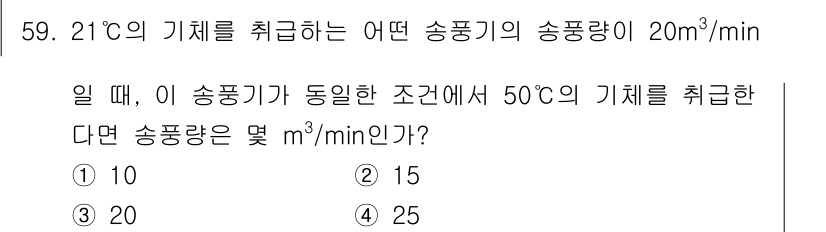 59. 21℃의 기체를 취급하는 어떤 송풍기의 송풍량이 $20m^3/min$ 일 때, 이 송풍기가 동일한 조건에서 50℃의 기체를 취급한다면 송풍량은 몇 $m^3/min$인가?

① 10
② 15
③ 20
④ 25